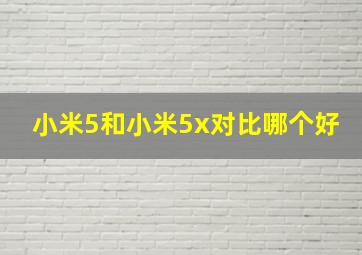 小米5和小米5x对比哪个好